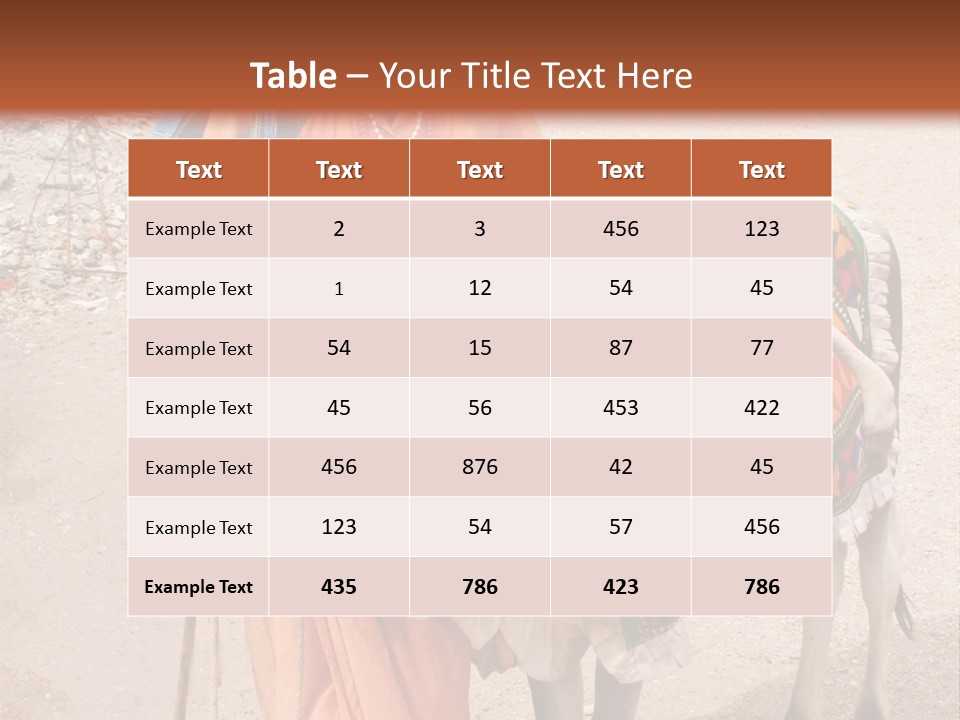 Table – Your Title Text Here

| Text | Text | Text | Text | Text |
|---|---|---|---|---|
| Example Text | 2 | 3 | 456 | 123 |
| Example Text | 1 | 12 | 54 | 45 |
| Example Text | 54 | 15 | 87 | 77 |
| Example Text | 45 | 56 | 453 | 422 |
| Example Text | 456 | 876 | 42 | 45 |
| Example Text | 123 | 54 | 57 | 456 |
| Example Text | 435 | 786 | 423 | 786 |